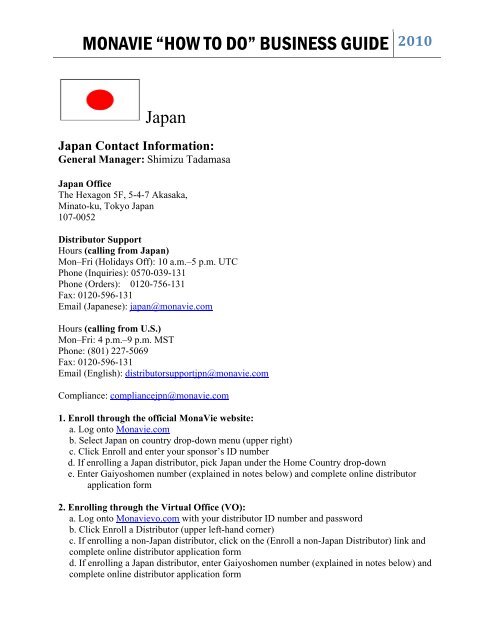 MONAVIE "HOW TO DO" BUSINESS GUIDE 2010

Japan

Japan Contact Information:
General Manager: Shimizu Tadamasa

Japan Office
The Hexagon 5F, 5-4-7 Akasaka,
Minato-ku, Tokyo Japan
107-0052

Distributor Support
Hours (calling from Japan)
Mon–Fri (Holidays Off): 10 a.m.–5 p.m. UTC
Phone (Inquiries): 0570-039-131
Phone (Orders): 0120-756-131
Fax: 0120-596-131
Email (Japanese): japan@monavie.com

Hours (calling from U.S.)
Mon–Fri: 4 p.m.–9 p.m. MST
Phone: (801) 227-5069
Fax: 0120-596-131
Email (English): distributorsupportjpn@monavie.com

Compliance: compliancejpn@monavie.com

1. Enroll through the official MonaVie website:
a. Log onto Monavie.com
b. Select Japan on country drop-down menu (upper right)
c. Click Enroll and enter your sponsor's ID number
d. If enrolling a Japan distributor, pick Japan under the Home Country drop-down
e. Enter Gaiyoshomen number (explained in notes below) and complete online distributor application form

2. Enrolling through the Virtual Office (VO):
a. Log onto Monavievo.com with your distributor ID number and password
b. Click Enroll a Distributor (upper left-hand corner)
c. If enrolling a non-Japan distributor, click on the (Enroll a non-Japan Distributor) link and complete online distributor application form
d. If enrolling a Japan distributor, enter Gaiyoshomen number (explained in notes below) and complete online distributor application form